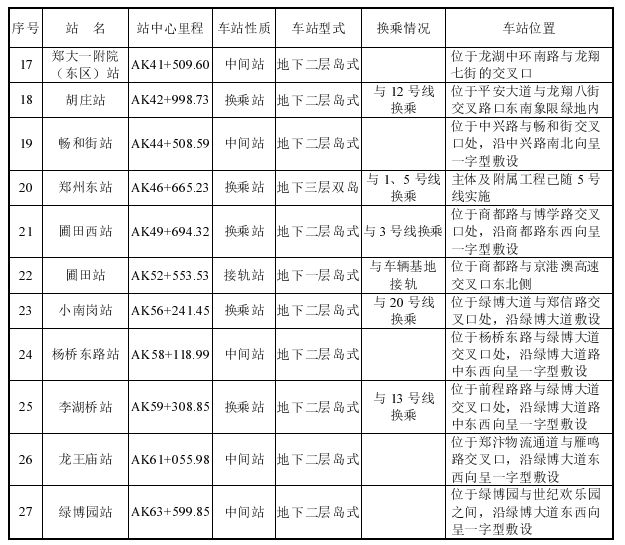 | 序号 | 站　名 | 站中心里程 | 车站性质 | 车站型式 | 换乘情况 | 车站位置 |
|---|---|---|---|---|---|---|
| 17 | 郑大一附院（东区）站 | AK41+509.60 | 中间站 | 地下二层岛式 | | 位于龙湖中环南路与龙翔七街的交叉口 |
| 18 | 胡庄站 | AK42+998.73 | 换乘站 | 地下二层岛式 | 与 12 号线换乘 | 位于平安大道与龙翔八街交叉路口东南象限绿地内 |
| 19 | 畅和街站 | AK44+508.59 | 中间站 | 地下二层岛式 | | 位于中兴路与畅和街交叉口处，沿中兴路南北向呈一字型敷设 |
| 20 | 郑州东站 | AK46+665.23 | 换乘站 | 地下三层双岛 | 与 1、5 号线换乘 | 主体及附属工程已随 5 号线实施 |
| 21 | 圃田西站 | AK49+694.32 | 换乘站 | 地下二层岛式 | 与 3 号线换乘 | 位于商都路与博学路交叉口处，沿商都路东西向呈一字型敷设 |
| 22 | 圃田站 | AK52+553.53 | 接轨站 | 地下一层岛式 | 与车辆基地接轨 | 位于商都路与京港澳高速交叉口东北侧 |
| 23 | 小南岗站 | AK56+241.45 | 换乘站 | 地下二层岛式 | 与 20 号线换乘 | 位于绿博大道与郑信路交叉口处，沿绿博大道敷设 |
| 24 | 杨桥东路站 | AK58+118.99 | 中间站 | 地下二层岛式 | | 位于杨桥东路与绿博大道交叉口处，沿绿博大道路中东西向呈一字型敷设 |
| 25 | 李湖桥站 | AK59+308.85 | 换乘站 | 地下二层岛式 | 与 13 号线换乘 | 位于前程路路与绿博大道交叉口处，沿绿博大道路中东西向呈一字型敷设 |
| 26 | 龙王庙站 | AK61+055.98 | 中间站 | 地下二层岛式 | | 位于郑汴物流通道与雁鸣路交叉口，沿绿博大道东西向呈一字型敷设 |
| 27 | 绿博园站 | AK63+599.85 | 中间站 | 地下二层岛式 | | 位于绿博园与世纪欢乐园之间，沿绿博大道东西向呈一字型敷设 |